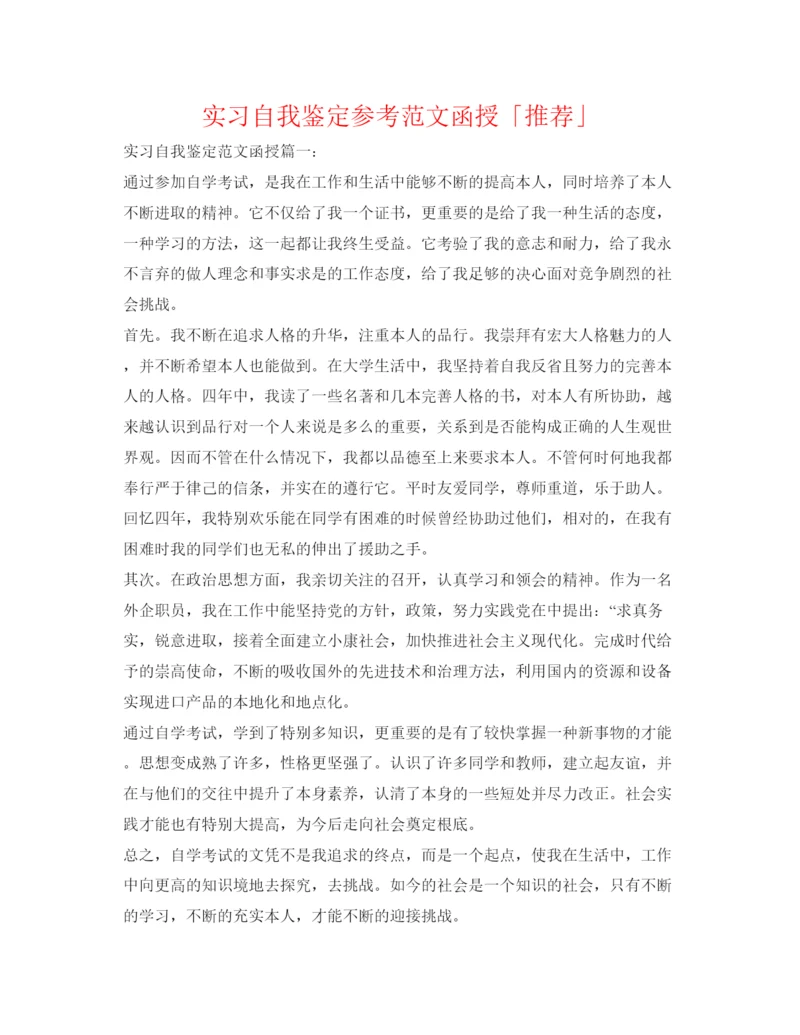 实习自我鉴定参考范文函授「推荐」

实习自我鉴定范文函授篇一：

通过参加自学考试，是我在工作和生活中能够不断的提高本人，同时培养了本人不断进取的精神。它不仅给了我一个证书，更重要的是给了我一种生活的态度，一种学习的方法，这一起都让我终生受益。它考验了我的意志和耐力，给了我永不言弃的做人理念和事实求是的工作态度，给了我足够的决心面对竞争剧烈的社会挑战。

首先。我不断在追求人格的升华，注重本人的品行。我崇拜有宏大人格魅力的人，并不断希望本人也能做到。在大学生活中，我坚持着自我反省且努力的完善本人的人格。四年中，我读了一些名著和几本完善人格的书，对本人有所协助，越来越认识到品行对一个人来说是多么的重要，关系到是否能构成正确的人生观世界观。因而不管在什么情况下，我都以品德至上来要求本人。不管何时何地我都奉行严于律己的信条，并实在的遵行它。平时友爱同学，尊师重道，乐于助人。回忆四年，我特别欢乐能在同学有困难的时候曾经协助过他们，相对的，在我有困难时我的同学们也无私的伸出了援助之手。

其次。在政治思想方面，我亲切关注的召开，认真学习和领会的精神。作为一名外企职员，我在工作中能坚持党的方针，政策，努力实践党在中提出：“求真务实，锐意进取，接着全面建立小康社会，加快推进社会主义现代化。完成时代给予的崇高使命，不断的吸收国外的先进技术和治理方法，利用国内的资源和设备实现进口产品的本地化和地点化。

通过自学考试，学到了特别多知识，更重要的是有了较快掌握一种新事物的才能。思想变成熟了许多，性格更坚强了。认识了许多同学和教师，建立起友谊，并在与他们的交往中提升了本身素养，认清了本身的一些短处并尽力改正。社会实践才能也有特别大提高，为今后走向社会奠定根底。

总之，自学考试的文凭不是我追求的终点，而是一个起点，使我在生活中，工作中向更高的知识境地去探究，去挑战。如今的社会是一个知识的社会，只有不断的学习，不断的充实本人，才能不断的迎接挑战。